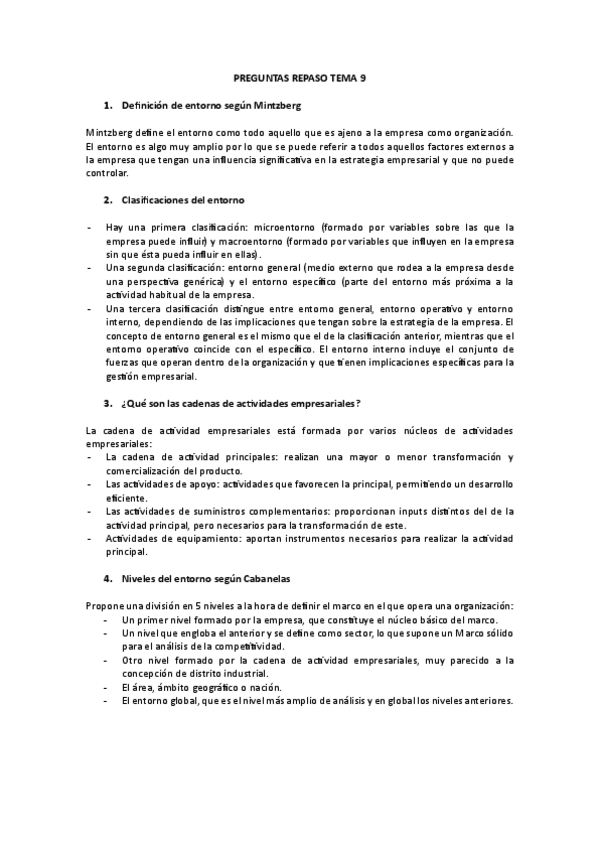 PREGUNTAS REPASO TEMA 9

1. Definición de entorno según Mintzberg

Mintzberg define el entorno como todo aquello que es ajeno a la empresa como organización. El entorno es algo muy amplio por lo que se puede referir a todos aquellos factores externos a la empresa que tengan una influencia significativa en la estrategia empresarial y que no puede controlar.

2. Clasificaciones del entorno

- Hay una primera clasificación: microentorno (formado por variables sobre las que la empresa puede influir) y macroentorno (formado por variables que influyen en la empresa sin que ésta pueda influir en ellas).
- Una segunda clasificación: entorno general (medio externo que rodea a la empresa desde una perspectiva genérica) y el entorno específico (parte del entorno más próxima a la actividad habitual de la empresa.
- Una tercera clasificación distingue entre entorno general, entorno operativo y entorno interno, dependiendo de las implicaciones que tengan sobre la estrategia de la empresa. El concepto de entorno general es el mismo que el de la clasificación anterior, mientras que el entorno operativo coincide con el específico. El entorno interno incluye el conjunto de fuerzas que operan dentro de la organización y que tienen implicaciones específicas para la gestión empresarial.

3. ¿Qué son las cadenas de actividades empresariales?

La cadena de actividad empresariales está formada por varios núcleos de actividades empresariales:
- La cadena de actividad principales: realizan una mayor o menor transformación y comercialización del producto.
- Las actividades de apoyo: actividades que favorecen la principal, permitiendo un desarrollo eficiente.
- Las actividades de suministros complementarios: proporcionan inputs distintos del de la actividad principal, pero necesarios para la transformación de este.
- Actividades de equipamiento: aportan instrumentos necesarios para realizar la actividad principal.

4. Niveles del entorno según Cabanelas

Propone una división en 5 niveles a la hora de definir el marco en el que opera una organización:
- Un primer nivel formado por la empresa, que constituye el núcleo básico del marco.
- Un nivel que engloba el anterior y se define como sector, lo que supone un Marco sólido para el análisis de la competitividad.
- Otro nivel formado por la cadena de actividad empresariales, muy parecido a la concepción de distrito industrial.
- El área, ámbito geográfico o nación.
- El entorno global, que es el nivel más amplio de análisis y en global los niveles anteriores.